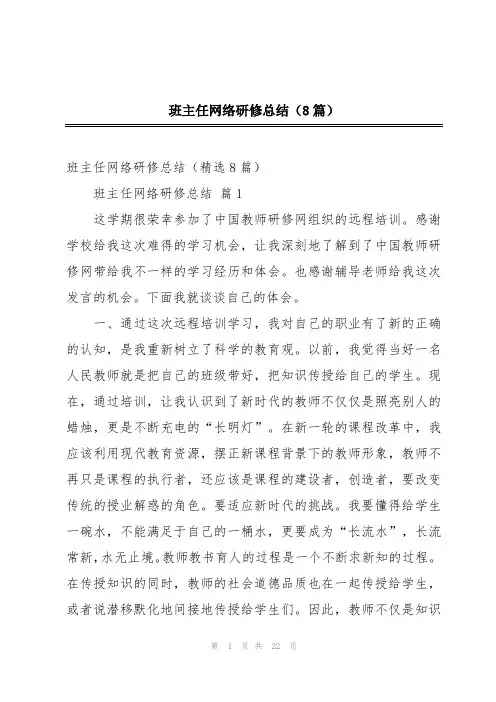 班主任网络研修总结（8篇）

班主任网络研修总结（精选8篇）

班主任网络研修总结 篇1

这学期很荣幸参加了中国教师研修网组织的远程培训。感谢学校给我这次难得的学习机会，让我深刻地了解到了中国教师研修网带给我不一样的学习经历和体会。也感谢辅导老师给我这次发言的机会。下面我就谈谈自己的体会。

一、通过这次远程培训学习，我对自己的职业有了新的正确的认知，是我重新树立了科学的教育观。以前，我觉得当好一名人民教师就是把自己的班级带好，把知识传授给自己的学生。现在，通过培训，让我认识到了新时代的教师不仅仅是照亮别人的蜡烛，更是不断充电的“长明灯”。在新一轮的课程改革中，我应该利用现代教育资源，摆正新课程背景下的教师形象，教师不再只是课程的执行者，还应该是课程的建设者，创造者，要改变传统的授业解惑的角色。要适应新时代的挑战。我要懂得给学生一碗水，不能满足于自己的一桶水，更要成为“长流水”，长流常新，水无止境。教师教书育人的过程是一个不断求新知的过程。在传授知识的同时，教师的社会道德品质也在一起传授给学生，或者说潜移默化地间接地传授给学生们。因此，教师不仅是知识

第 1 页 共 22 页